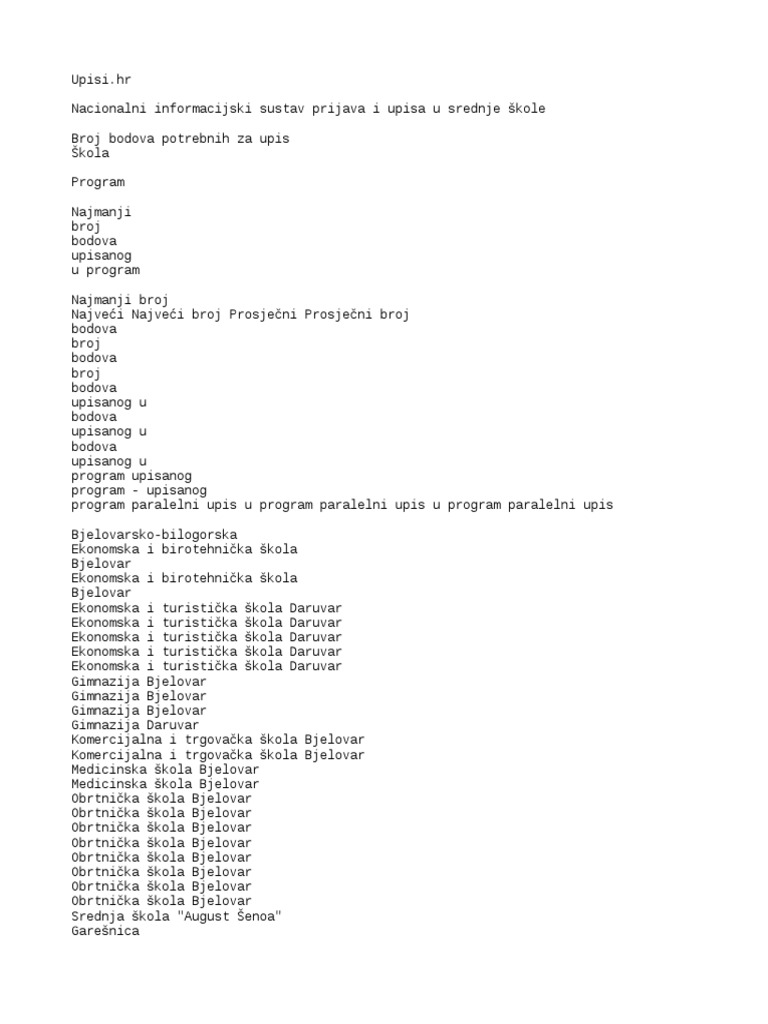 Upisi.hr

Nacionalni informacijski sustav prijava i upisa u srednje škole

Broj bodova potrebnih za upis
Škola

Program

Najmanji
broj
bodova
upisanog
u program

Najmanji broj
Najveći Najveći broj Prosječni Prosječni broj
bodova
broj
bodova
broj
bodova
upisanog u
bodova
upisanog u
bodova
upisanog u
program upisanog
program - upisanog
program paralelni upis u program paralelni upis u program paralelni upis

Bjelovarsko-bilogorska
Ekonomska i birotehnička škola
Bjelovar
Ekonomska i birotehnička škola
Bjelovar
Ekonomska i turistička škola Daruvar
Ekonomska i turistička škola Daruvar
Ekonomska i turistička škola Daruvar
Ekonomska i turistička škola Daruvar
Ekonomska i turistička škola Daruvar
Gimnazija Bjelovar
Gimnazija Bjelovar
Gimnazija Bjelovar
Gimnazija Daruvar
Komercijalna i trgovačka škola Bjelovar
Komercijalna i trgovačka škola Bjelovar
Medicinska škola Bjelovar
Medicinska škola Bjelovar
Obrtnička škola Bjelovar
Obrtnička škola Bjelovar
Obrtnička škola Bjelovar
Obrtnička škola Bjelovar
Obrtnička škola Bjelovar
Obrtnička škola Bjelovar
Obrtnička škola Bjelovar
Obrtnička škola Bjelovar
Srednja škola "August Šenoa"
Garešnica